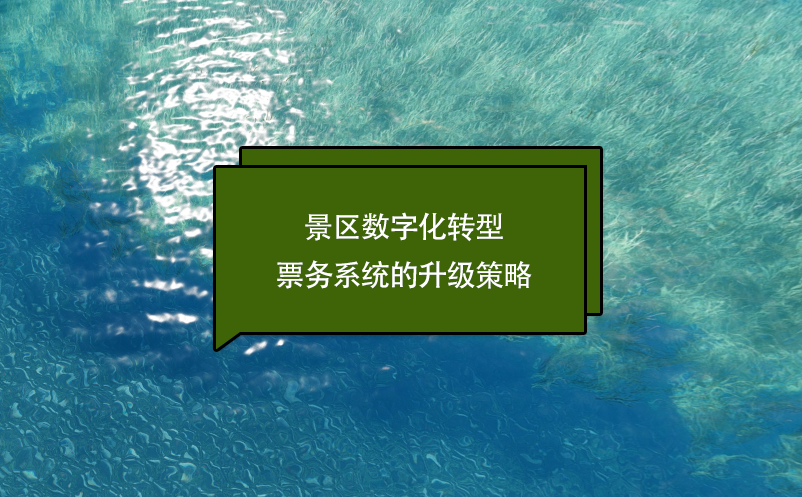 景区数字化转型
票务系统的升级策略